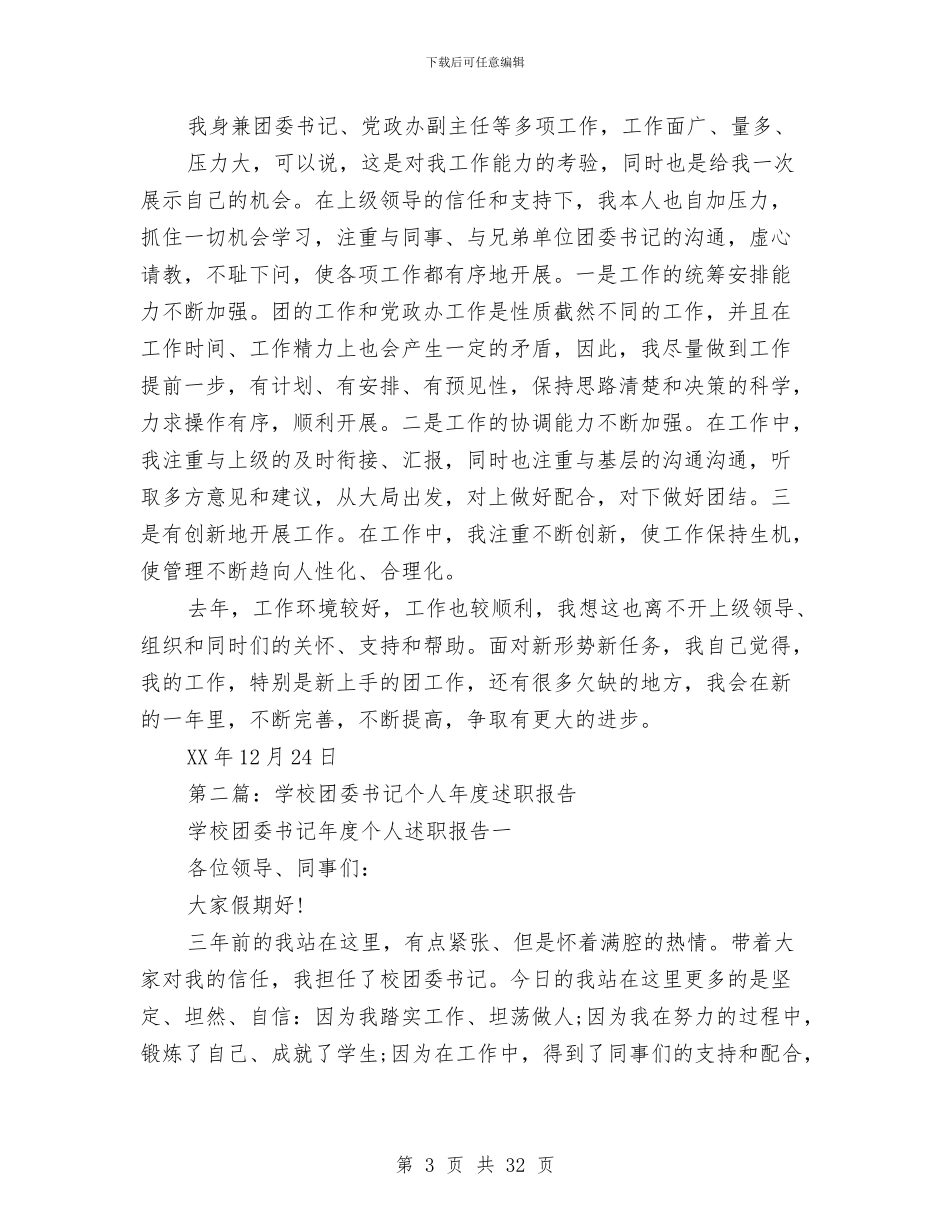 下载后可任意编辑

我身兼团委书记、党政办副主任等多项工作，工作面广、量多、压力大，可以说，这是对我工作能力的考验，同时也是给我一次展示自己的机会。在上级领导的信任和支持下，我本人也自加压力，抓住一切机会学习，注重与同事、与兄弟单位团委书记的沟通，虚心请教，不耻下问，使各项工作都有序地开展。一是工作的统筹安排能力不断加强。团的工作和党政办工作是性质截然不同的工作，并且在工作时间、工作精力上也会产生一定的矛盾，因此，我尽量做到工作提前一步，有计划、有安排、有预见性，保持思路清楚和决策的科学，力求操作有序，顺利开展。二是工作的协调能力不断加强。在工作中，我注重与上级的及时衔接、汇报，同时也注重与基层的沟通沟通，听取多方意见和建议，从大局出发，对上做好配合，对下做好团结。三是有创新地开展工作。在工作中，我注重不断创新，使工作保持生机，使管理不断趋向人性化、合理化。

去年，工作环境较好，工作也较顺利，我想这也离不开上级领导、组织和同时们的关怀、支持和帮助。面对新形势新任务，我自己觉得，我的工作，特别是新上手的团工作，还有很多欠缺的地方，我会在新的一年里，不断完善，不断提高，争取有更大的进步。

XX 年 12 月 24 日

第二篇：学校团委书记个人年度述职报告

学校团委书记年度个人述职报告一

各位领导、同事们：

大家假期好!

三年前的我站在这里，有点紧张、但是怀着满腔的热情。带着大家对我的信任，我担任了校团委书记。今日的我站在这里更多的是坚定、坦然、自信：因为我踏实工作、坦荡做人;因为我在努力的过程中，锻炼了自己、成就了学生;因为在工作中，得到了同事们的支持和配合，

第 3 页 共 32 页